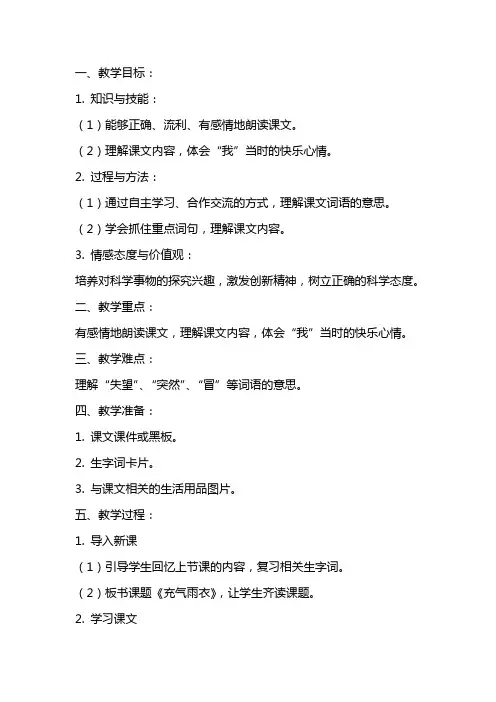 一、教学目标：

1. 知识与技能：

（1）能够正确、流利、有感情地朗读课文。

（2）理解课文内容，体会“我”当时的快乐心情。

2. 过程与方法：

（1）通过自主学习、合作交流的方式，理解课文词语的意思。

（2）学会抓住重点词句，理解课文内容。

3. 情感态度与价值观：

培养对科学事物的探究兴趣，激发创新精神，树立正确的科学态度。

二、教学重点：

有感情地朗读课文，理解课文内容，体会“我”当时的快乐心情。

三、教学难点：

理解“失望”、“突然”、“冒”等词语的意思。

四、教学准备：

1. 课文课件或黑板。

2. 生字词卡片。

3. 与课文相关的生活用品图片。

五、教学过程：

1. 导入新课

（1）引导学生回忆上节课的内容，复习相关生字词。

（2）板书课题《充气雨衣》，让学生齐读课题。

2. 学习课文